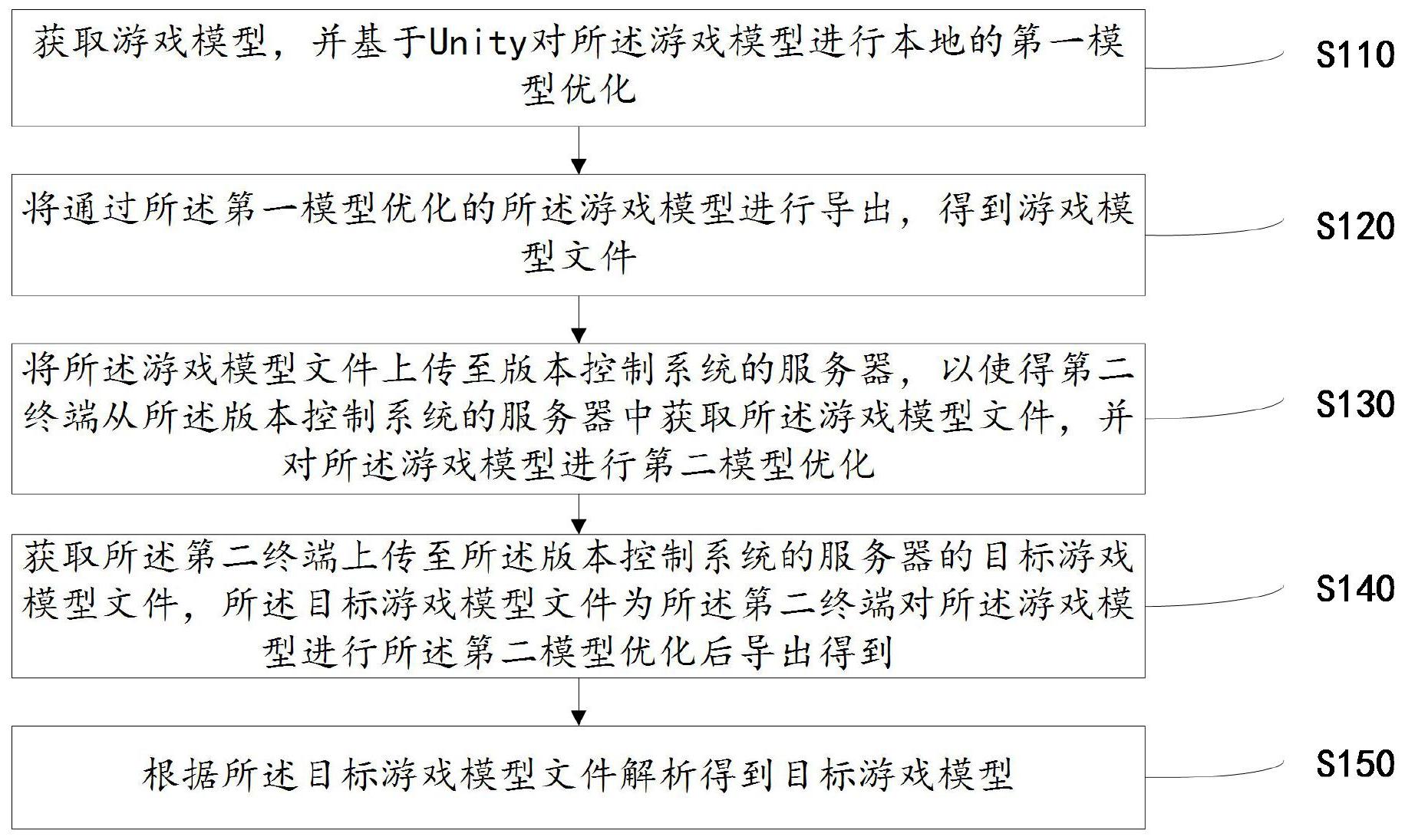 获取游戏模型，并基于Unity对所述游戏模型进行本地的第一模型优化

S110

将通过所述第一模型优化的所述游戏模型进行导出，得到游戏模型文件

S120

将所述游戏模型文件上传至版本控制系统的服务器，以使得第二终端从所述版本控制系统的服务器中获取所述游戏模型文件，并对所述游戏模型进行第二模型优化

S130

获取所述第二终端上传至所述版本控制系统的服务器的目标游戏模型文件，所述目标游戏模型文件为所述第二终端对所述游戏模型进行所述第二模型优化后导出得到

S140

根据所述目标游戏模型文件解析得到目标游戏模型

S150